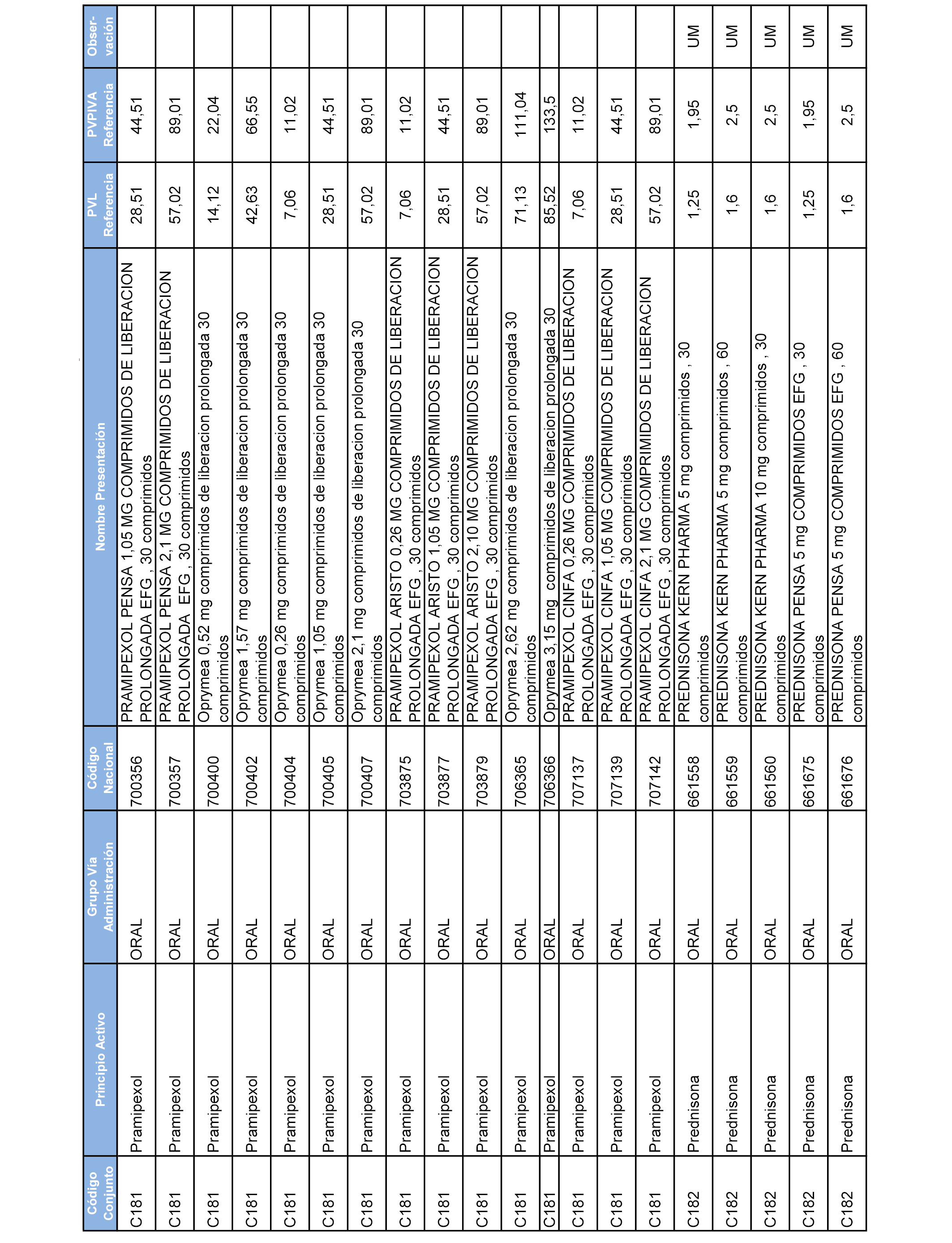 | Código Conjunto | Principio Activo | Grupo Vía Administración | Código Nacional | Nombre Presentación | PVL Referencia | PVPIVA Referencia | Obser-vación |
|---|---|---|---|---|---|---|---|
| C181 | Pramipexol | ORAL | 700356 | PRAMIPEXOL PENSA 1,05 MG COMPRIMIDOS DE LIBERACION PROLONGADA EFG , 30 comprimidos | 28,51 | 44,51 | |
| C181 | Pramipexol | ORAL | 700357 | PRAMIPEXOL PENSA 2,1 MG COMPRIMIDOS DE LIBERACION PROLONGADA EFG , 30 comprimidos | 57,02 | 89,01 | |
| C181 | Pramipexol | ORAL | 700400 | Oprymea 0,52 mg comprimidos de liberacion prolongada 30 comprimidos | 14,12 | 22,04 | |
| C181 | Pramipexol | ORAL | 700402 | Oprymea 1,57 mg comprimidos de liberacion prolongada 30 comprimidos | 42,63 | 66,55 | |
| C181 | Pramipexol | ORAL | 700404 | Oprymea 0,26 mg comprimidos de liberacion prolongada 30 comprimidos | 7,06 | 11,02 | |
| C181 | Pramipexol | ORAL | 700405 | Oprymea 1,05 mg comprimidos de liberacion prolongada 30 comprimidos | 28,51 | 44,51 | |
| C181 | Pramipexol | ORAL | 700407 | Oprymea 2,1 mg comprimidos de liberacion prolongada 30 comprimidos | 57,02 | 89,01 | |
| C181 | Pramipexol | ORAL | 703875 | PRAMIPEXOL ARISTO 0,26 MG COMPRIMIDOS DE LIBERACION PROLONGADA EFG , 30 comprimidos | 7,06 | 11,02 | |
| C181 | Pramipexol | ORAL | 703877 | PRAMIPEXOL ARISTO 1,05 MG COMPRIMIDOS DE LIBERACION PROLONGADA EFG , 30 comprimidos | 28,51 | 44,51 | |
| C181 | Pramipexol | ORAL | 703879 | PRAMIPEXOL ARISTO 2,10 MG COMPRIMIDOS DE LIBERACION PROLONGADA EFG , 30 comprimidos | 57,02 | 89,01 | |
| C181 | Pramipexol | ORAL | 706365 | Oprymea 2,62 mg comprimidos de liberacion prolongada 30 comprimidos | 71,13 | 111,04 | |
| C181 | Pramipexol | ORAL | 706366 | Oprymea 3,15 mg comprimidos de liberacion prolongada 30 | 85,52 | 133,5 | |
| C181 | Pramipexol | ORAL | 707137 | PRAMIPEXOL CINFA 0,26 MG COMPRIMIDOS DE LIBERACION PROLONGADA EFG , 30 comprimidos | 7,06 | 11,02 | |
| C181 | Pramipexol | ORAL | 707139 | PRAMIPEXOL CINFA 1,05 MG COMPRIMIDOS DE LIBERACION PROLONGADA EFG , 30 comprimidos | 28,51 | 44,51 | |
| C181 | Pramipexol | ORAL | 707142 | PRAMIPEXOL CINFA 2,1 MG COMPRIMIDOS DE LIBERACION PROLONGADA EFG , 30 comprimidos | 57,02 | 89,01 | |
| C182 | Prednisona | ORAL | 661558 | PREDNISONA KERN PHARMA 5 mg comprimidos , 30 comprimidos | 1,25 | 1,95 | UM |
| C182 | Prednisona | ORAL | 661559 | PREDNISONA KERN PHARMA 5 mg comprimidos , 60 comprimidos | 1,6 | 2,5 | UM |
| C182 | Prednisona | ORAL | 661560 | PREDNISONA KERN PHARMA 10 mg comprimidos , 30 comprimidos | 1,6 | 2,5 | UM |
| C182 | Prednisona | ORAL | 661675 | PREDNISONA PENSA 5 mg COMPRIMIDOS EFG , 30 comprimidos | 1,25 | 1,95 | UM |
| C182 | Prednisona | ORAL | 661676 | PREDNISONA PENSA 5 mg COMPRIMIDOS EFG , 60 comprimidos | 1,6 | 2,5 | UM |